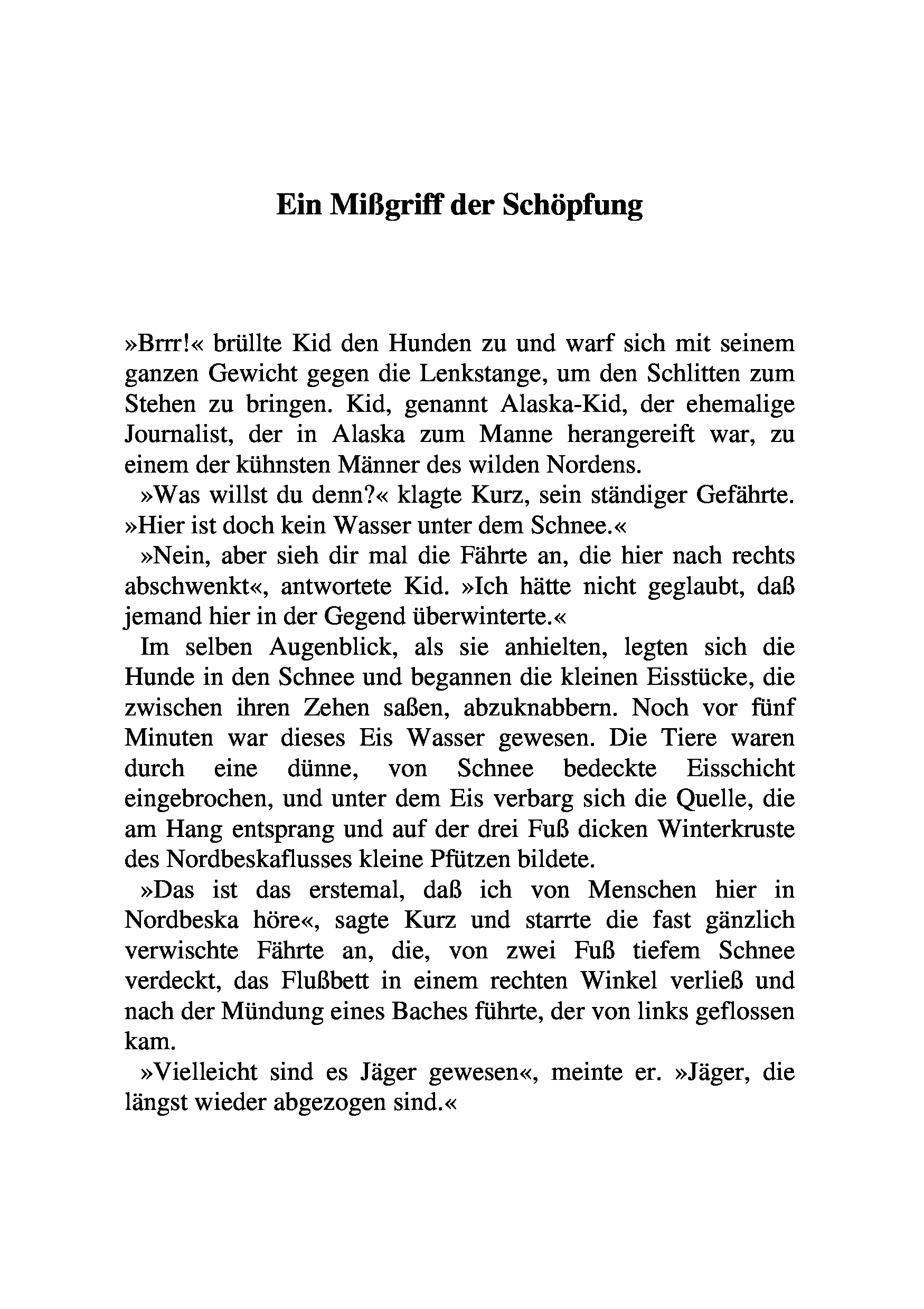 Ein Mißgriff der Schöpfung

»Brrr!« brüllte Kid den Hunden zu und warf sich mit seinem ganzen Gewicht gegen die Lenkstange, um den Schlitten zum Stehen zu bringen. Kid, genannt Alaska-Kid, der ehemalige Journalist, der in Alaska zum Manne herangereift war, zu einem der kühnsten Männer des wilden Nordens.

»Was willst du denn?« klagte Kurz, sein ständiger Gefährte. »Hier ist doch kein Wasser unter dem Schnee.«

»Nein, aber sieh dir mal die Fährte an, die hier nach rechts abschwenkt«, antwortete Kid. »Ich hätte nicht geglaubt, daß jemand hier in der Gegend überwinterte.«

Im selben Augenblick, als sie anhielten, legten sich die Hunde in den Schnee und begannen die kleinen Eisstücke, die zwischen ihren Zehen saßen, abzuknabbern. Noch vor fünf Minuten war dieses Eis Wasser gewesen. Die Tiere waren durch eine dünne, von Schnee bedeckte Eisschicht eingebrochen, und unter dem Eis verbarg sich die Quelle, die am Hang entsprang und auf der drei Fuß dicken Winterkruste des Nordbeskaflusses kleine Pfützen bildete.

»Das ist das erstemal, daß ich von Menschen hier in Nordbeska höre«, sagte Kurz und starrte die fast gänzlich verwischte Fährte an, die, von zwei Fuß tiefem Schnee verdeckt, das Flußbett in einem rechten Winkel verließ und nach der Mündung eines Baches führte, der von links geflossen kam.

»Vielleicht sind es Jäger gewesen«, meinte er. »Jäger, die längst wieder abgezogen sind.«